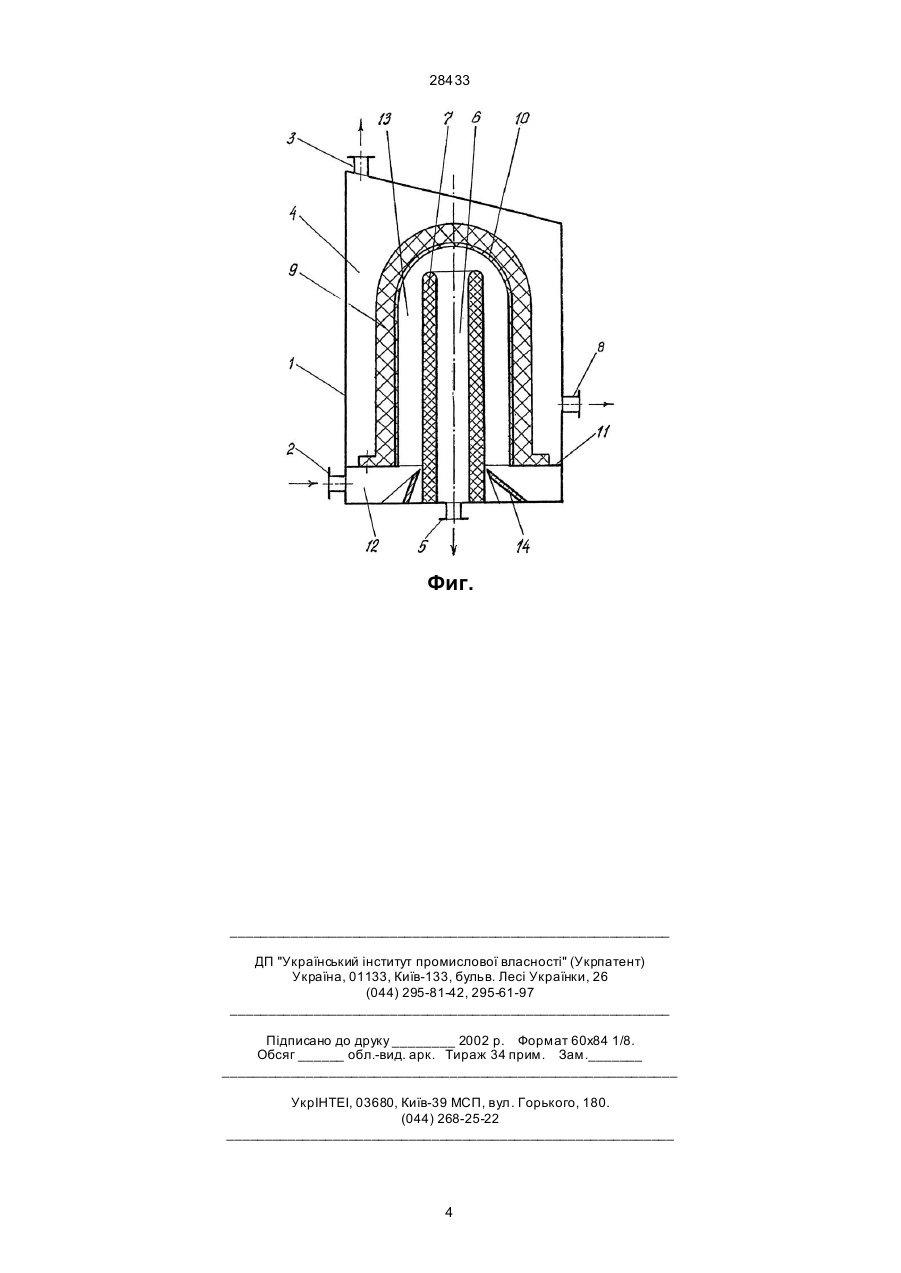 28433

3 13 7 6 10

4

9

1

8

11

2

12 5 14

Фиг.

ДП "Український інститут промислової власності" (Укрпатент)
Україна, 01133, Київ-133, бульв. Лесі Українки, 26
(044) 295-81-42, 295-61-97

Підписано до друку ________ 2002 р. Формат 60х84 1/8.
Обсяг ______ обл.-вид. арк. Тираж 34 прим. Зам._______

УкрІНТЕІ, 03680, Київ-39 МСП, вул. Горького, 180.
(044) 268-25-22

4